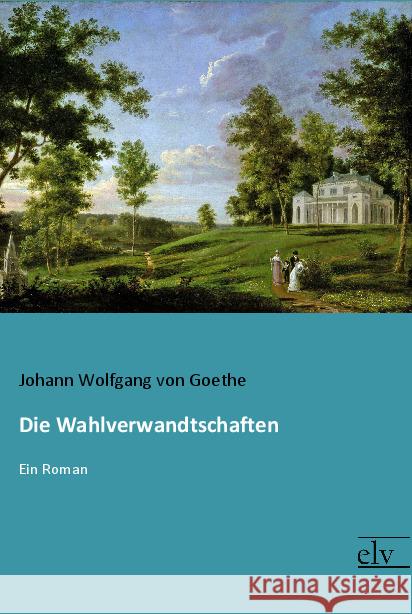 Johann Wolfgang von Goethe

Die Wahlverwandtschaften

Ein Roman

elv

Kraina Książek